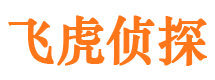 飞虎侦探